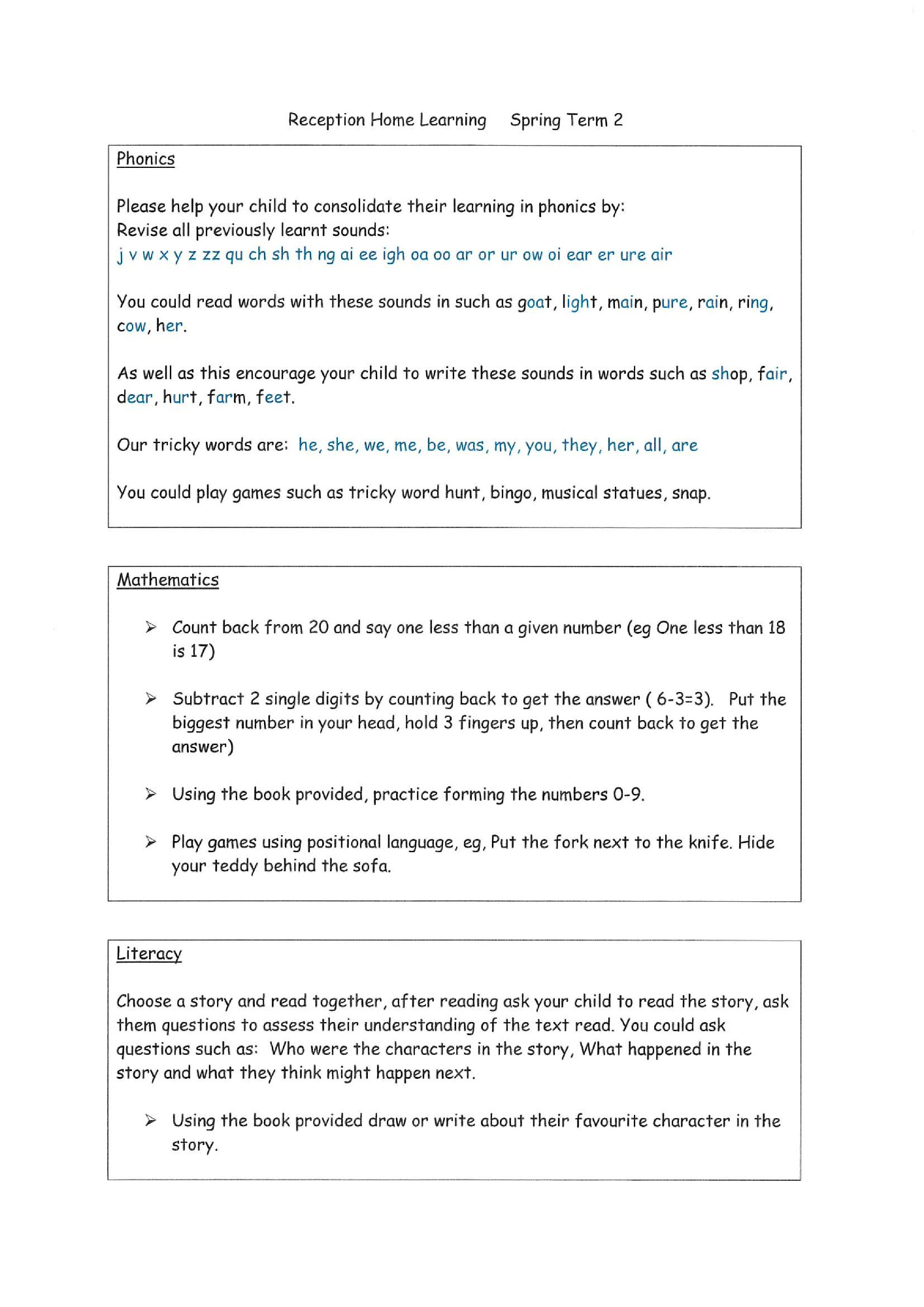 Reception Home Learning     Spring Term 2

Phonics

Please help your child to consolidate their learning in phonics by:
Revise all previously learnt sounds:
j v w x y z zz qu ch sh th ng ai ee igh oa oo ar or ur ow oi ear er ure air

You could read words with these sounds in such as goat, light, main, pure, rain, ring, cow, her.

As well as this encourage your child to write these sounds in words such as shop, fair, dear, hurt, farm, feet.

Our tricky words are: he, she, we, me, be, was, my, you, they, her, all, are

You could play games such as tricky word hunt, bingo, musical statues, snap.

Mathematics

➢ Count back from 20 and say one less than a given number (eg One less than 18 is 17)

➢ Subtract 2 single digits by counting back to get the answer ( 6-3=3). Put the biggest number in your head, hold 3 fingers up, then count back to get the answer)

➢ Using the book provided, practice forming the numbers 0-9.

➢ Play games using positional language, eg, Put the fork next to the knife. Hide your teddy behind the sofa.

Literacy

Choose a story and read together, after reading ask your child to read the story, ask them questions to assess their understanding of the text read. You could ask questions such as: Who were the characters in the story, What happened in the story and what they think might happen next.

➢ Using the book provided draw or write about their favourite character in the story.